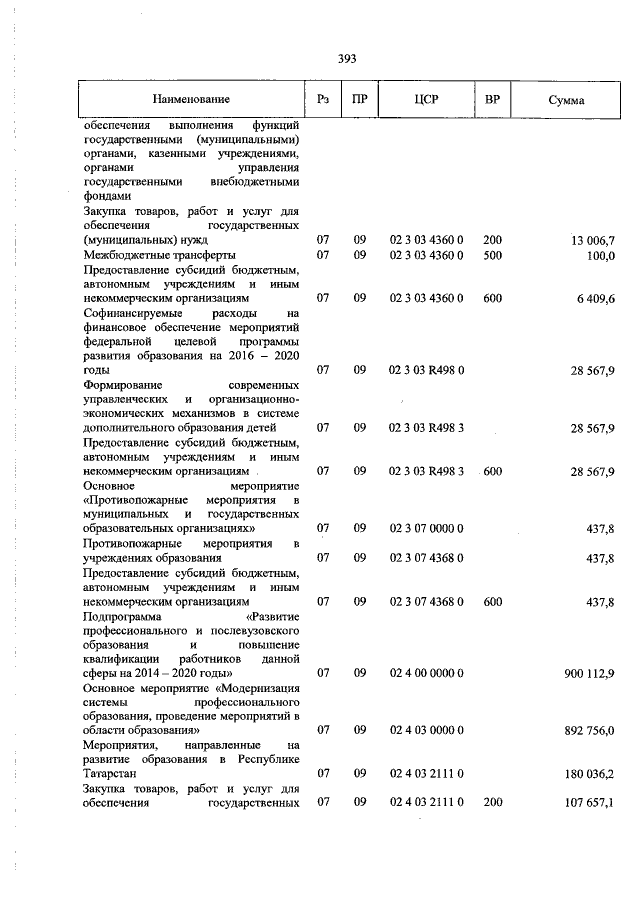 393

| Наименование | Рз | ПР | ЦСР | ВР | Сумма |
|---|---|---|---|---|---|
| обеспечения выполнения функций государственными (муниципальными) органами, казенными учреждениями, органами управления государственными внебюджетными фондами | | | | | |
| Закупка товаров, работ и услуг для обеспечения государственных (муниципальных) нужд | 07 | 09 | 02 3 03 4360 0 | 200 | 13 006,7 |
| Межбюджетные трансферты | 07 | 09 | 02 3 03 4360 0 | 500 | 100,0 |
| Предоставление субсидий бюджетным, автономным учреждениям и иным некоммерческим организациям | 07 | 09 | 02 3 03 4360 0 | 600 | 6 409,6 |
| Софинансируемые расходы на финансовое обеспечение мероприятий федеральной целевой программы развития образования на 2016 – 2020 годы | 07 | 09 | 02 3 03 R498 0 | | 28 567,9 |
| Формирование современных управленческих и организационно-экономических механизмов в системе дополнительного образования детей | 07 | 09 | 02 3 03 R498 3 | | 28 567,9 |
| Предоставление субсидий бюджетным, автономным учреждениям и иным некоммерческим организациям | 07 | 09 | 02 3 03 R498 3 | 600 | 28 567,9 |
| Основное мероприятие «Противопожарные мероприятия в муниципальных и государственных образовательных организациях» | 07 | 09 | 02 3 07 0000 0 | | 437,8 |
| Противопожарные мероприятия в учреждениях образования | 07 | 09 | 02 3 07 4368 0 | | 437,8 |
| Предоставление субсидий бюджетным, автономным учреждениям и иным некоммерческим организациям | 07 | 09 | 02 3 07 4368 0 | 600 | 437,8 |
| Подпрограмма «Развитие профессионального и послевузовского образования и повышение квалификации работников данной сферы на 2014 – 2020 годы» | 07 | 09 | 02 4 00 0000 0 | | 900 112,9 |
| Основное мероприятие «Модернизация системы профессионального образования, проведение мероприятий в области образования» | 07 | 09 | 02 4 03 0000 0 | | 892 756,0 |
| Мероприятия, направленные на развитие образования в Республике Татарстан | 07 | 09 | 02 4 03 2111 0 | | 180 036,2 |
| Закупка товаров, работ и услуг для обеспечения государственных | 07 | 09 | 02 4 03 2111 0 | 200 | 107 657,1 |